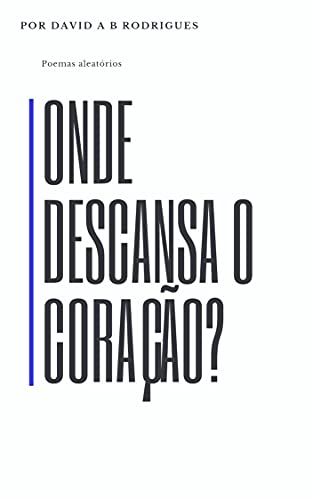 POR DAVID A B RODRIGUES

Poemas aleatórios

ONDE DESCANSA O CORAÇÃO?